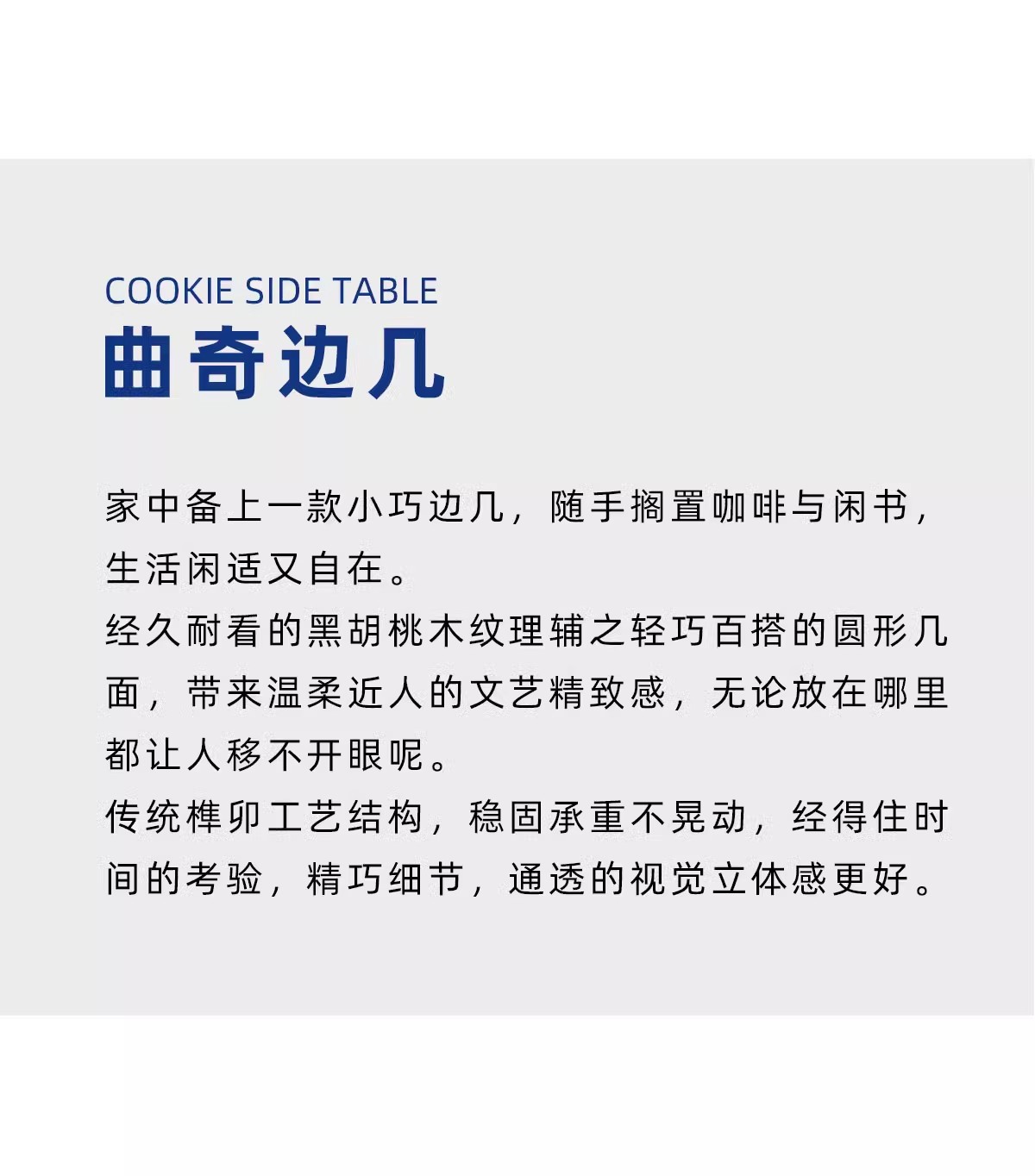 COOKIE SIDE TABLE
曲奇边几

家中备上一款小巧边几，随手搁置咖啡与闲书，生活闲适又自在。

经久耐看的黑胡桃木纹理辅之轻巧百搭的圆形几面，带来温柔近人的文艺精致感，无论放在哪里都让人移不开眼呢。

传统榫卯工艺结构，稳固承重不晃动，经得住时间的考验，精巧细节，通透的视觉立体感更好。